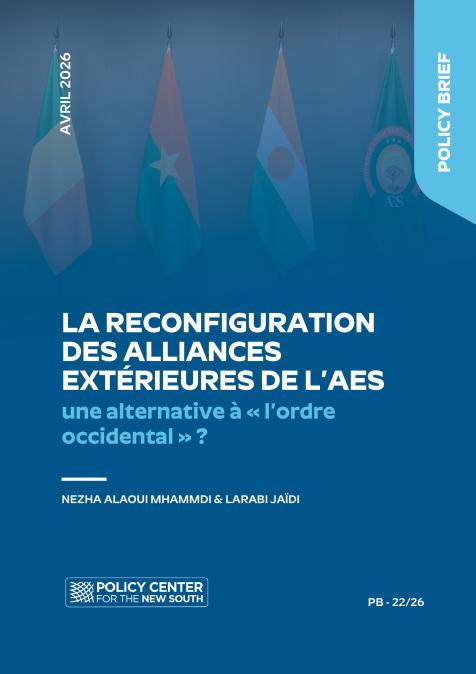 AVRIL 2026

POLICY BRIEF

AES

LA RECONFIGURATION DES ALLIANCES EXTÉRIEURES DE L'AES

une alternative à « l'ordre occidental » ?

NEZHA ALAOUI MHAMMDI & LARABI JAÏDI

POLICY CENTER FOR THE NEW SOUTH

PB - 22/26